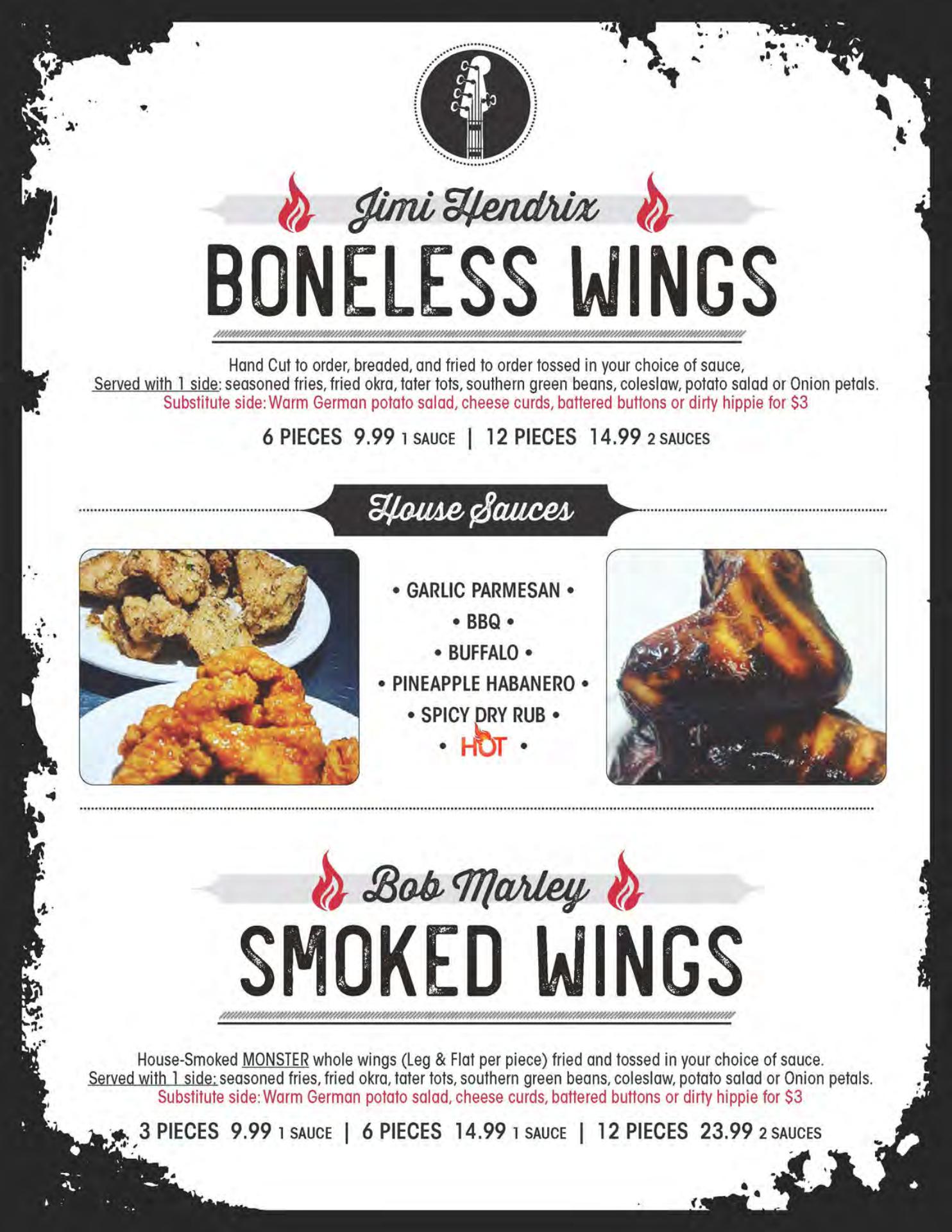 Jimi Hendrix

BONELESS WINGS

Hand Cut to order, breaded, and fried to order tossed in your choice of sauce,
Served with 1 side: seasoned fries, fried okra, tater tots, southern green beans, coleslaw, potato salad or Onion petals.
Substitute side: Warm German potato salad, cheese curds, battered buttons or dirty hippie for $3

6 PIECES 9.99 1 SAUCE | 12 PIECES 14.99 2 SAUCES

House Sauces

• GARLIC PARMESAN •
• BBQ •
• BUFFALO •
• PINEAPPLE HABANERO •
• SPICY DRY RUB •
• HOT •

Bob Marley

SMOKED WINGS

House-Smoked MONSTER whole wings (Leg & Flat per piece) fried and tossed in your choice of sauce.
Served with 1 side: seasoned fries, fried okra, tater tots, southern green beans, coleslaw, potato salad or Onion petals.
Substitute side: Warm German potato salad, cheese curds, battered buttons or dirty hippie for $3

3 PIECES 9.99 1 SAUCE | 6 PIECES 14.99 1 SAUCE | 12 PIECES 23.99 2 SAUCES